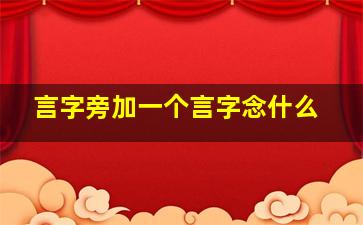 言字旁加一个言字念什么